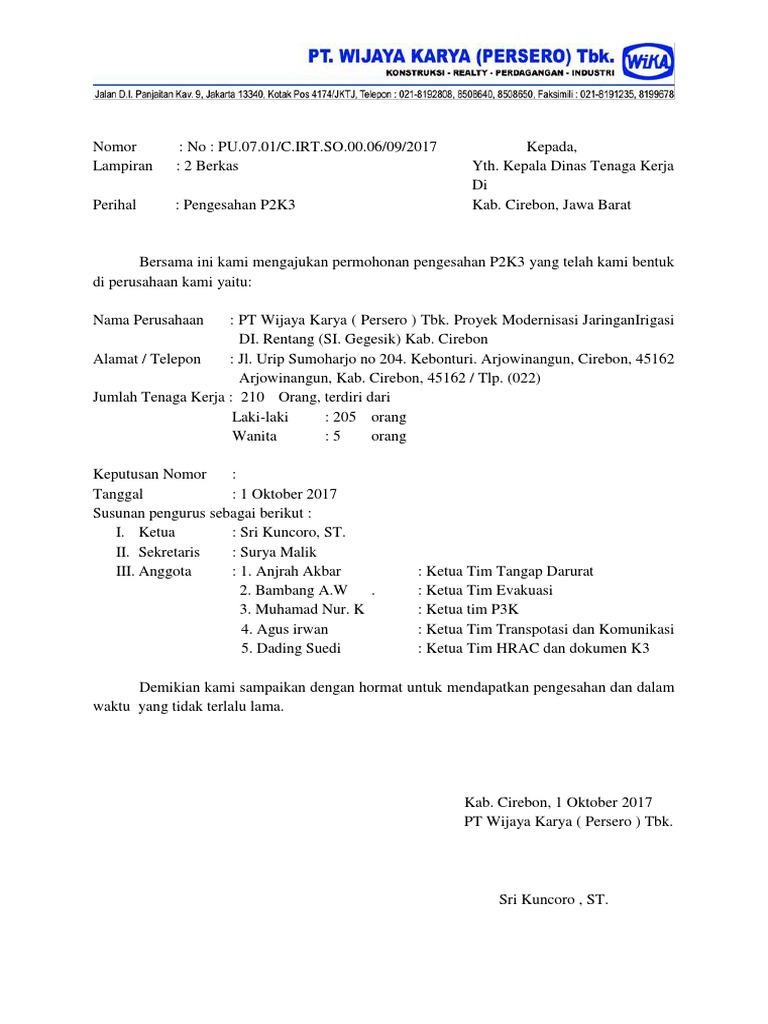 PT. WIJAYA KARYA (PERSERO) Tbk.
KONSTRUKSI - REALTY - PERDAGANGAN - INDUSTRI
WIKA

Jalan D.I. Panjaitan Kav. 9, Jakarta 13340, Kotak Pos 4174/JKTJ, Telepon : 021-8192808, 8508640, 8508650, Faksimili : 021-8191235, 8199678

Nomor : No : PU.07.01/C.IRT.SO.00.06/09/2017
Lampiran : 2 Berkas
Perihal : Pengesahan P2K3

Kepada,
Yth. Kepala Dinas Tenaga Kerja
Di
Kab. Cirebon, Jawa Barat

Bersama ini kami mengajukan permohonan pengesahan P2K3 yang telah kami bentuk di perusahaan kami yaitu:

Nama Perusahaan : PT Wijaya Karya ( Persero ) Tbk. Proyek Modernisasi JaringanIrigasi DI. Rentang (SI. Gegesik) Kab. Cirebon
Alamat / Telepon : Jl. Urip Sumoharjo no 204. Kebonturi. Arjowinangun, Cirebon, 45162 Arjowinangun, Kab. Cirebon, 45162 / Tlp. (022)
Jumlah Tenaga Kerja : 210 Orang, terdiri dari
Laki-laki : 205 orang
Wanita : 5 orang

Keputusan Nomor :
Tanggal : 1 Oktober 2017
Susunan pengurus sebagai berikut :
I. Ketua : Sri Kuncoro, ST.
II. Sekretaris : Surya Malik
III. Anggota : 1. Anjrah Akbar : Ketua Tim Tangap Darurat
2. Bambang A.W . : Ketua Tim Evakuasi
3. Muhamad Nur. K : Ketua tim P3K
4. Agus irwan : Ketua Tim Transpotasi dan Komunikasi
5. Dading Suedi : Ketua Tim HRAC dan dokumen K3

Demikian kami sampaikan dengan hormat untuk mendapatkan pengesahan dan dalam waktu yang tidak terlalu lama.

Kab. Cirebon, 1 Oktober 2017
PT Wijaya Karya ( Persero ) Tbk.

Sri Kuncoro , ST.